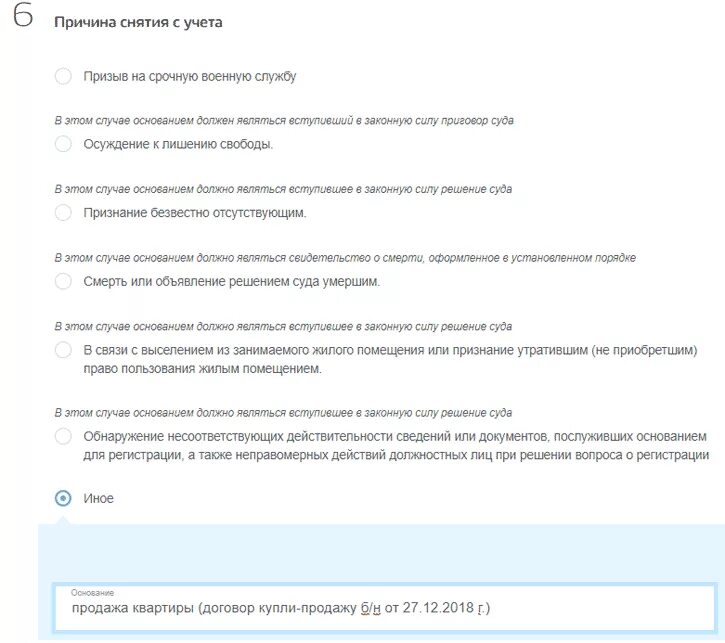 6

Причина снятия с учета

Призыв на срочную военную службу

В этом случае основанием должен являться вступивший в законную силу приговор суда
Осуждение к лишению свободы.

В этом случае основанием должно являться вступившее в законную силу решение суда
Признание безвестно отсутствующим.

В этом случае основанием должно являться свидетельство о смерти, оформленное в установленном порядке
Смерть или объявление решением суда умершим.

В этом случае основанием должно являться вступившее в законную силу решение суда
В связи с выселением из занимаемого жилого помещения или признание утратившим (не приобретшим) право пользования жилым помещением.

В этом случае основанием должно являться вступившее в законную силу решение суда
Обнаружение несоответствующих действительности сведений или документов, послуживших основанием для регистрации, а также неправомерных действий должностных лиц при решении вопроса о регистрации

Иное

Основание
продажа квартиры (договор купли-продажу б/н от 27.12.2018 г.)